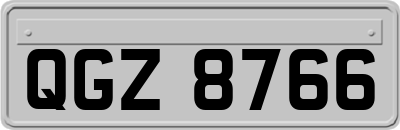 QGZ 8766